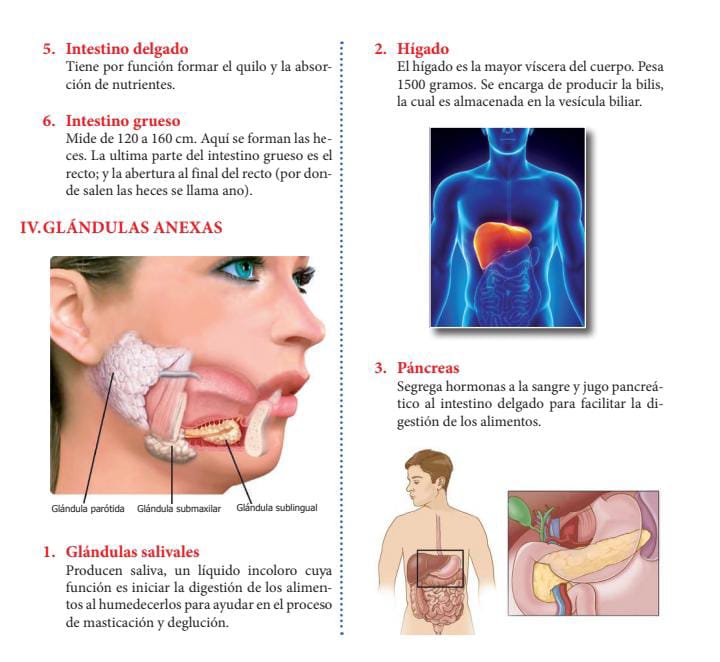 5. Intestino delgado
Tiene por función formar el quilo y la absorción de nutrientes.

6. Intestino grueso
Mide de 120 a 160 cm. Aquí se forman las heces. La ultima parte del intestino grueso es el recto; y la abertura al final del recto (por donde salen las heces se llama ano).

IV. GLÁNDULAS ANEXAS

Glándula parótida
Glándula submaxilar
Glándula sublingual

1. Glándulas salivales
Producen saliva, un líquido incoloro cuya función es iniciar la digestión de los alimentos al humedecerlos para ayudar en el proceso de masticación y deglución.

2. Hígado
El hígado es la mayor víscera del cuerpo. Pesa 1500 gramos. Se encarga de producir la bilis, la cual es almacenada en la vesícula biliar.

3. Páncreas
Segrega hormonas a la sangre y jugo pancreático al intestino delgado para facilitar la digestión de los alimentos.